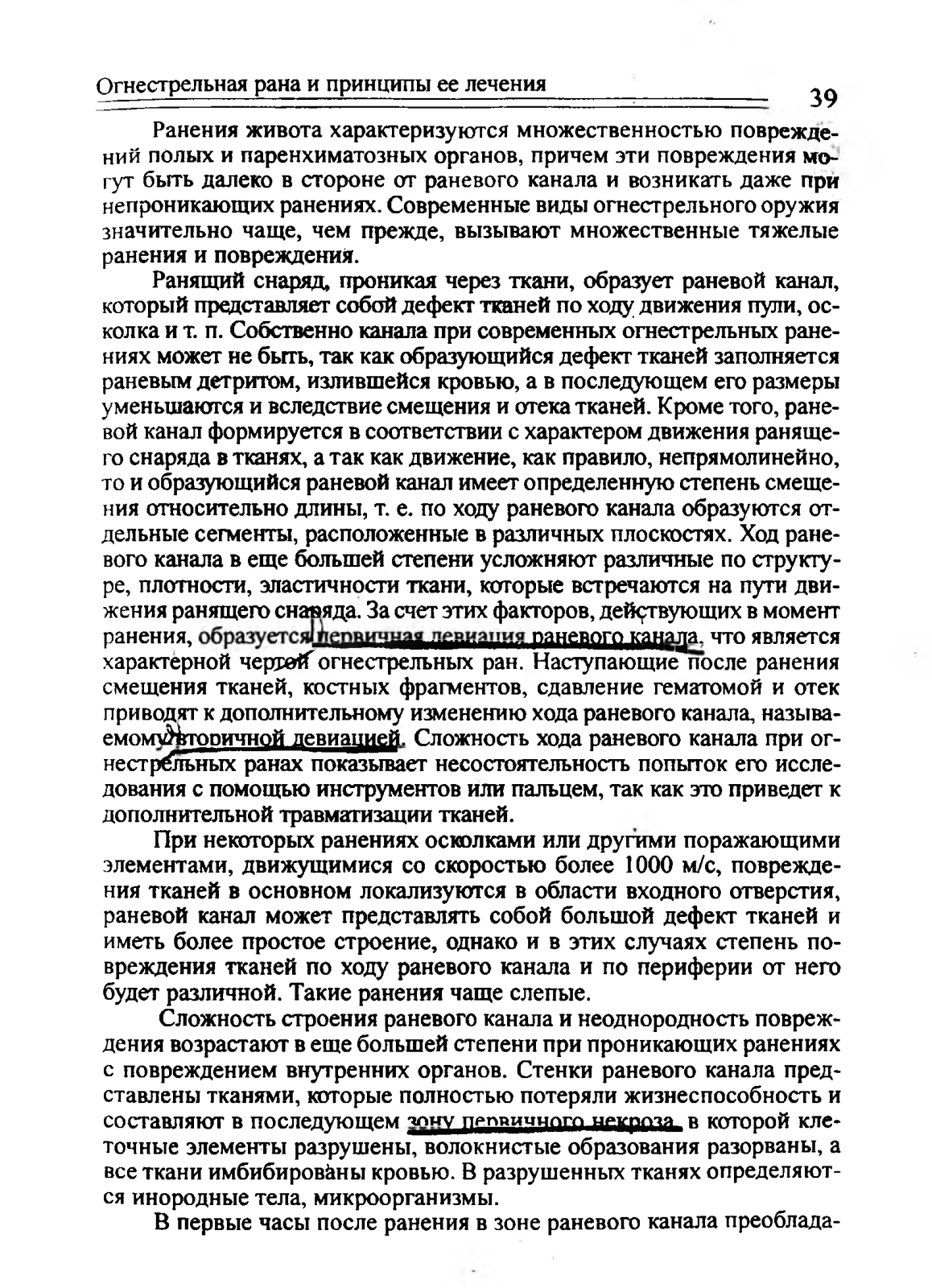 Огнестрельная рана и принципы ее лечения

39

Ранения живота характеризуются множественностью повреждений полых и паренхиматозных органов, причем эти повреждения могут быть далеко в стороне от раневого канала и возникать даже при непроникающих ранениях. Современные виды огнестрельного оружия значительно чаще, чем прежде, вызывают множественные тяжелые ранения и повреждения.

Ранящий снаряд, проникая через ткани, образует раневой канал, который представляет собой дефект тканей по ходу движения пули, осколка и т. п. Собственно канала при современных огнестрельных ранениях может не быть, так как образующийся дефект тканей заполняется раневым детритом, излившейся кровью, а в последующем его размеры уменьшаются и вследствие смещения и отека тканей. Кроме того, раневой канал формируется в соответствии с характером движения ранящего снаряда в тканях, а так как движение, как правило, непрямолинейно, то и образующийся раневой канал имеет определенную степень смещения относительно длины, т. е. по ходу раневого канала образуются отдельные сегменты, расположенные в различных плоскостях. Ход раневого канала в еще большей степени усложняют различные по структуре, плотности, эластичности ткани, которые встречаются на пути движения ранящего снаряда. За счет этих факторов, действующих в момент ранения, образуется первичная девиация раневого канала, что является характерной чертой огнестрельных ран. Наступающие после ранения смещения тканей, костных фрагментов, сдавление гематомой и отек приводят к дополнительному изменению хода раневого канала, называемому вторичной девиацией. Сложность хода раневого канала при огнестрельных ранах показывает несостоятельность попыток его исследования с помощью инструментов или пальцем, так как это приведет к дополнительной травматизации тканей.

При некоторых ранениях осколками или другими поражающими элементами, движущимися со скоростью более 1000 м/с, повреждения тканей в основном локализуются в области входного отверстия, раневой канал может представлять собой большой дефект тканей и иметь более простое строение, однако и в этих случаях степень повреждения тканей по ходу раневого канала и по периферии от него будет различной. Такие ранения чаще слепые.

Сложность строения раневого канала и неоднородность повреждения возрастают в еще большей степени при проникающих ранениях с повреждением внутренних органов. Стенки раневого канала представлены тканями, которые полностью потеряли жизнеспособность и составляют в последующем зону первичного некроза, в которой клеточные элементы разрушены, волокнистые образования разорваны, а все ткани имбибированы кровью. В разрушенных тканях определяются инородные тела, микроорганизмы.

В первые часы после ранения в зоне раневого канала преоблада-